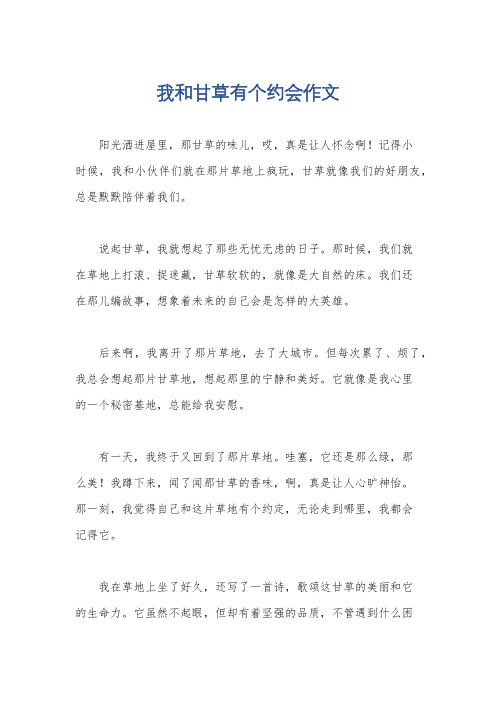 我和甘草有个约会作文

阳光洒进屋里，那甘草的味儿，哎，真是让人怀念啊！记得小时候，我和小伙伴们就在那片草地上疯玩，甘草就像我们的好朋友，总是默默陪伴着我们。

说起甘草，我就想起了那些无忧无虑的日子。那时候，我们就在草地上打滚、捉迷藏，甘草软软的，就像是大自然的床。我们还在那儿编故事，想象着未来的自己会是怎样的大英雄。

后来啊，我离开了那片草地，去了大城市。但每次累了、烦了，我总会想起那片甘草地，想起那里的宁静和美好。它就像是我心里的一个秘密基地，总能给我安慰。

有一天，我终于又回到了那片草地。哇塞，它还是那么绿，那么美！我蹲下来，闻了闻那甘草的香味，啊，真是让人心旷神怡。那一刻，我觉得自己和这片草地有个约定，无论走到哪里，我都会记得它。

我在草地上坐了好久，还写了一首诗，歌颂这甘草的美丽和它的生命力。它虽然不起眼，但却有着坚强的品质，不管遇到什么困